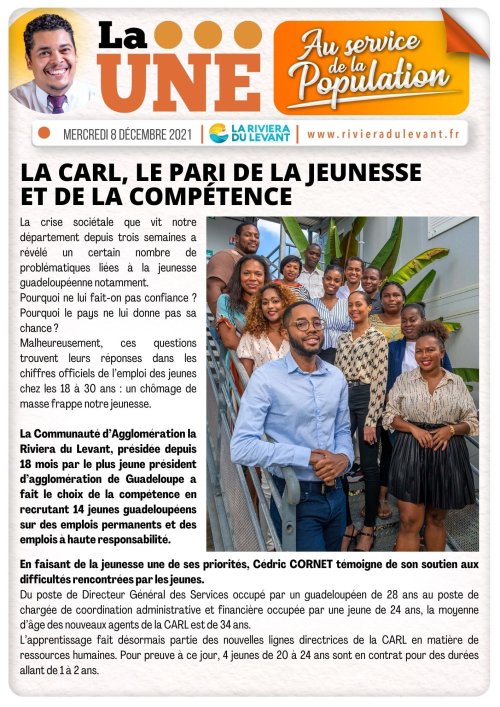 La UNE

Au service de la Population

MERCREDI 8 DÉCEMBRE 2021 | LA RIVIERA DU LEVANT | www.rivieradulevant.fr

LA CARL, LE PARI DE LA JEUNESSE ET DE LA COMPÉTENCE

La crise sociétale que vit notre département depuis trois semaines a révélé un certain nombre de problématiques liées à la jeunesse guadeloupéenne notamment.
Pourquoi ne lui fait-on pas confiance ? Pourquoi le pays ne lui donne pas sa chance ?
Malheureusement, ces questions trouvent leurs réponses dans les chiffres officiels de l'emploi des jeunes chez les 18 à 30 ans : un chômage de masse frappe notre jeunesse.

La Communauté d'Agglomération la Riviera du Levant, présidée depuis 18 mois par le plus jeune président d'agglomération de Guadeloupe a fait le choix de la compétence en recrutant 14 jeunes guadeloupéens sur des emplois permanents et des emplois à haute responsabilité.

En faisant de la jeunesse une de ses priorités, Cédric CORNET témoigne de son soutien aux difficultés rencontrées par les jeunes.
Du poste de Directeur Général des Services occupé par un guadeloupéen de 28 ans au poste de chargée de coordination administrative et financière occupée par une jeune de 24 ans, la moyenne d'âge des nouveaux agents de la CARL est de 34 ans.
L'apprentissage fait désormais partie des nouvelles lignes directrices de la CARL en matière de ressources humaines. Pour preuve à ce jour, 4 jeunes de 20 à 24 ans sont en contrat pour des durées allant de 1 à 2 ans.